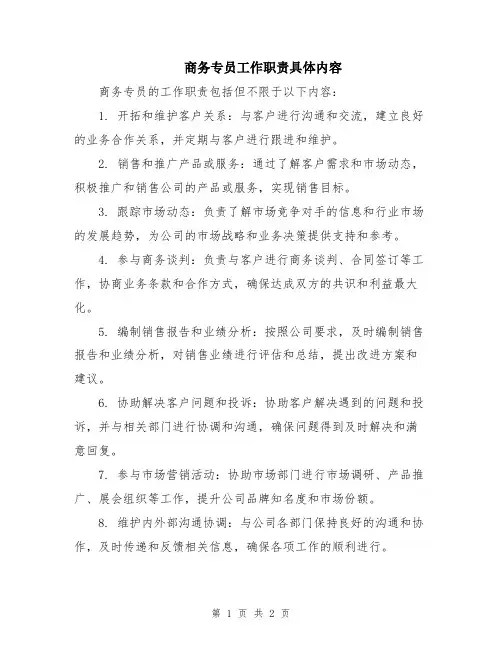 商务专员工作职责具体内容

商务专员的工作职责包括但不限于以下内容：

1. 开拓和维护客户关系：与客户进行沟通和交流，建立良好的业务合作关系，并定期与客户进行跟进和维护。

2. 销售和推广产品或服务：通过了解客户需求和市场动态，积极推广和销售公司的产品或服务，实现销售目标。

3. 跟踪市场动态：负责了解市场竞争对手的信息和行业市场的发展趋势，为公司的市场战略和业务决策提供支持和参考。

4. 参与商务谈判：负责与客户进行商务谈判、合同签订等工作，协商业务条款和合作方式，确保达成双方的共识和利益最大化。

5. 编制销售报告和业绩分析：按照公司要求，及时编制销售报告和业绩分析，对销售业绩进行评估和总结，提出改进方案和建议。

6. 协助解决客户问题和投诉：协助客户解决遇到的问题和投诉，并与相关部门进行协调和沟通，确保问题得到及时解决和满意回复。

7. 参与市场营销活动：协助市场部门进行市场调研、产品推广、展会组织等工作，提升公司品牌知名度和市场份额。

8. 维护内外部沟通协调：与公司各部门保持良好的沟通和协作，及时传递和反馈相关信息，确保各项工作的顺利进行。

第 1 页 共 2 页